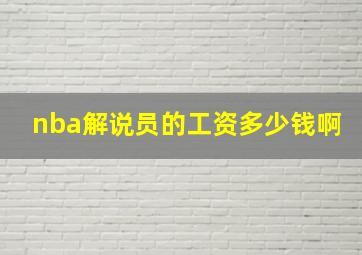 nba解说员的工资多少钱啊